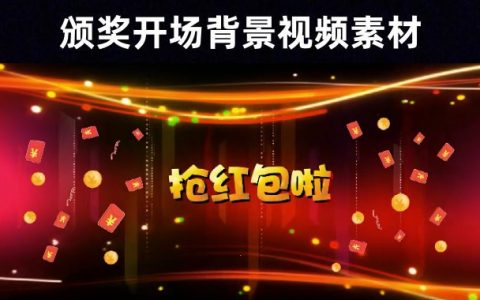 颁奖开场背景视频素材

抢红包啦